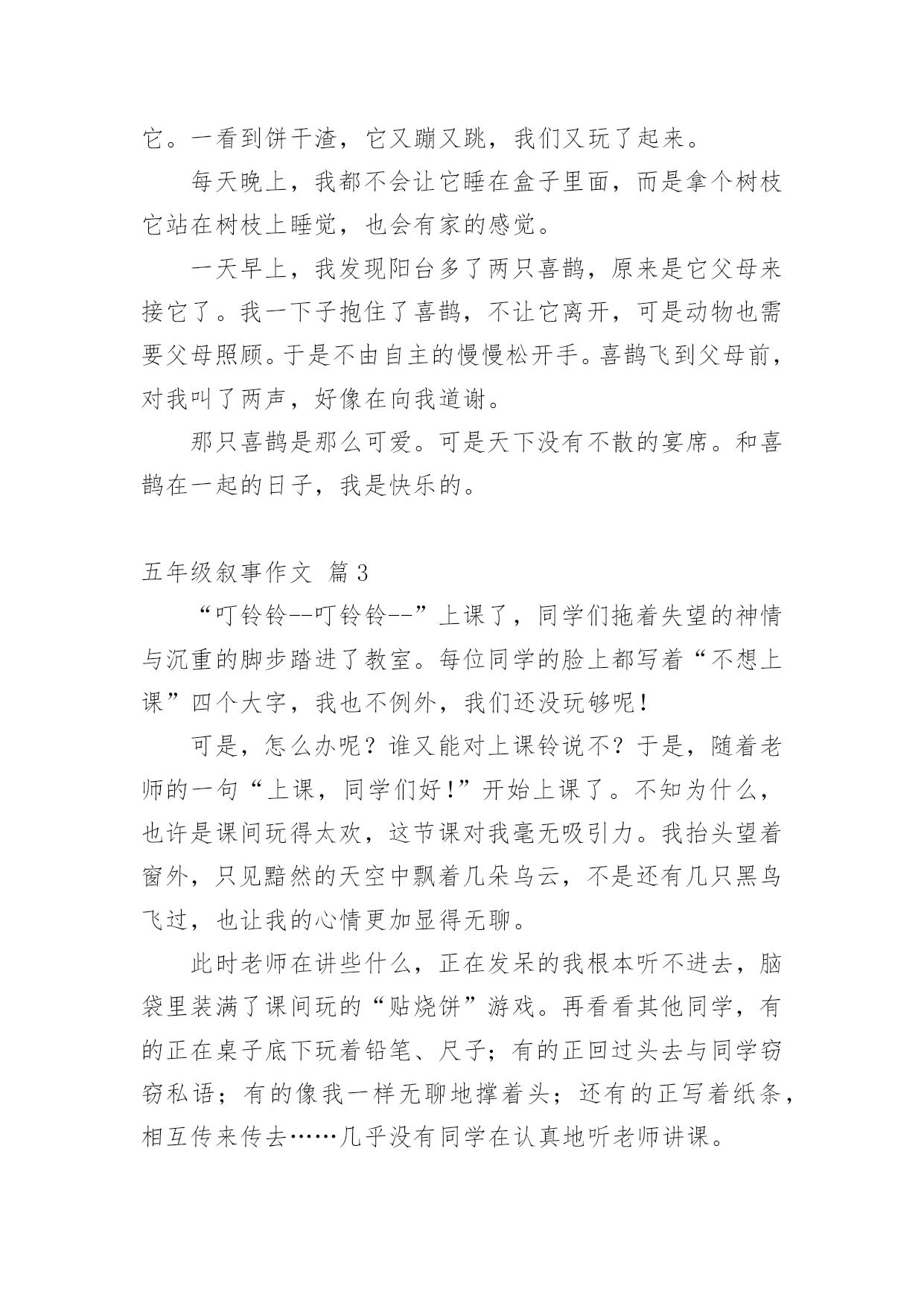 它。一看到饼干渣，它又蹦又跳，我们又玩了起来。

每天晚上，我都不会让它睡在盒子里面，而是拿个树枝它站在树枝上睡觉，也会有家的感觉。

一天早上，我发现阳台多了两只喜鹊，原来是它父母来接它了。我一下子抱住了喜鹊，不让它离开，可是动物也需要父母照顾。于是不由自主的慢慢松开手。喜鹊飞到父母前，对我叫了两声，好像在向我道谢。

那只喜鹊是那么可爱。可是天下没有不散的宴席。和喜鹊在一起的日子，我是快乐的。

五年级叙事作文 篇3

“叮铃铃--叮铃铃--”上课了，同学们拖着失望的神情与沉重的脚步踏进了教室。每位同学的脸上都写着“不想上课”四个大字，我也不例外，我们还没玩够呢！

可是，怎么办呢？谁又能对上课铃说不？于是，随着老师的一句“上课，同学们好！”开始上课了。不知为什么，也许是课间玩得太欢，这节课对我毫无吸引力。我抬头望着窗外，只见黯然的天空中飘着几朵乌云，不是还有几只黑鸟飞过，也让我的心情更加显得无聊。

此时老师在讲些什么，正在发呆的我根本听不进去，脑袋里装满了课间玩的“贴烧饼”游戏。再看看其他同学，有的正在桌子底下玩着铅笔、尺子；有的正回过头去与同学窃窃私语；有的像我一样无聊地撑着头；还有的正写着纸条，相互传来传去……几乎没有同学在认真地听老师讲课。